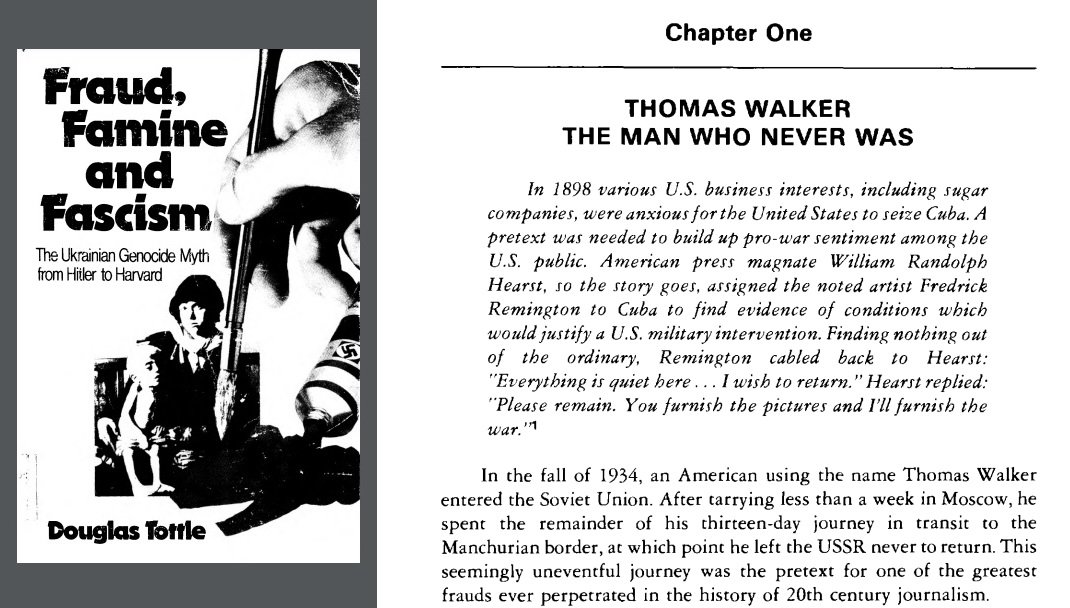 Fraud, Famine and Fascism

The Ukrainian Genocide Myth from Hitler to Harvard

Douglas Tottle

Chapter One

THOMAS WALKER
THE MAN WHO NEVER WAS

In 1898 various U.S. business interests, including sugar companies, were anxious for the United States to seize Cuba. A pretext was needed to build up pro-war sentiment among the U.S. public. American press magnate William Randolph Hearst, so the story goes, assigned the noted artist Fredrick Remington to Cuba to find evidence of conditions which would justify a U.S. military intervention. Finding nothing out of the ordinary, Remington cabled back to Hearst: "Everything is quiet here . . . I wish to return." Hearst replied: "Please remain. You furnish the pictures and I'll furnish the war."$^1$

In the fall of 1934, an American using the name Thomas Walker entered the Soviet Union. After tarrying less than a week in Moscow, he spent the remainder of his thirteen-day journey in transit to the Manchurian border, at which point he left the USSR never to return. This seemingly uneventful journey was the pretext for one of the greatest frauds ever perpetrated in the history of 20th century journalism.